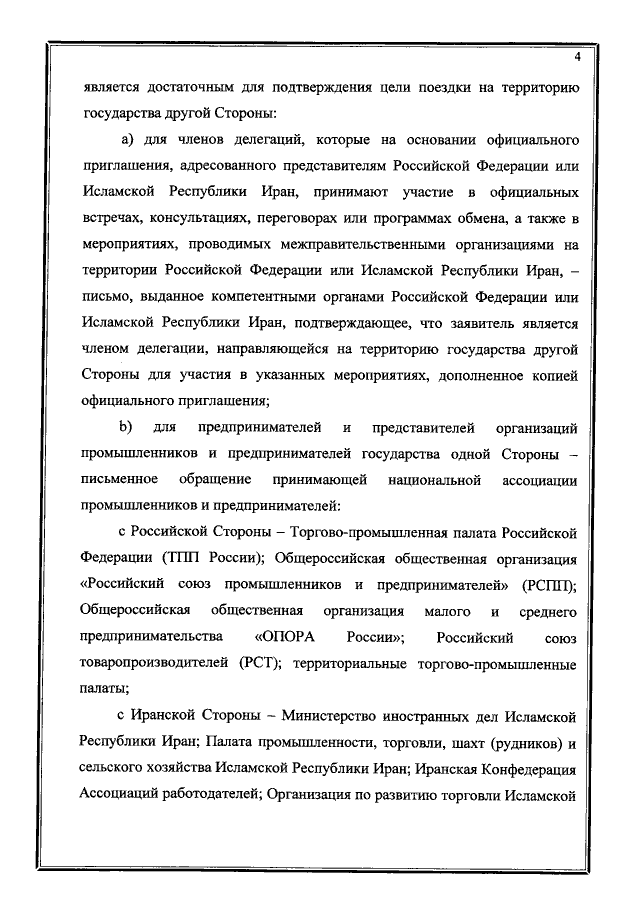 4

является достаточным для подтверждения цели поездки на территорию государства другой Стороны:

а) для членов делегаций, которые на основании официального приглашения, адресованного представителям Российской Федерации или Исламской Республики Иран, принимают участие в официальных встречах, консультациях, переговорах или программах обмена, а также в мероприятиях, проводимых межправительственными организациями на территории Российской Федерации или Исламской Республики Иран, – письмо, выданное компетентными органами Российской Федерации или Исламской Республики Иран, подтверждающее, что заявитель является членом делегации, направляющейся на территорию государства другой Стороны для участия в указанных мероприятиях, дополненное копией официального приглашения;

b) для предпринимателей и представителей организаций промышленников и предпринимателей государства одной Стороны – письменное обращение принимающей национальной ассоциации промышленников и предпринимателей:

с Российской Стороны – Торгово-промышленная палата Российской Федерации (ТПП России); Общероссийская общественная организация «Российский союз промышленников и предпринимателей» (РСПП); Общероссийская общественная организация малого и среднего предпринимательства «ОПОРА России»; Российский союз товаропроизводителей (РСТ); территориальные торгово-промышленные палаты;

с Иранской Стороны – Министерство иностранных дел Исламской Республики Иран; Палата промышленности, торговли, шахт (рудников) и сельского хозяйства Исламской Республики Иран; Иранская Конфедерация Ассоциаций работодателей; Организация по развитию торговли Исламской